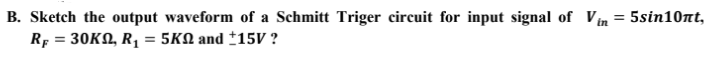 B. Sketch the output waveform of a Schmitt Triger circuit for input signal of $V_{in} = 5sin10\pi t$, $R_F = 30K\Omega$, $R_1 = 5K\Omega$ and $\pm 15V$ ?